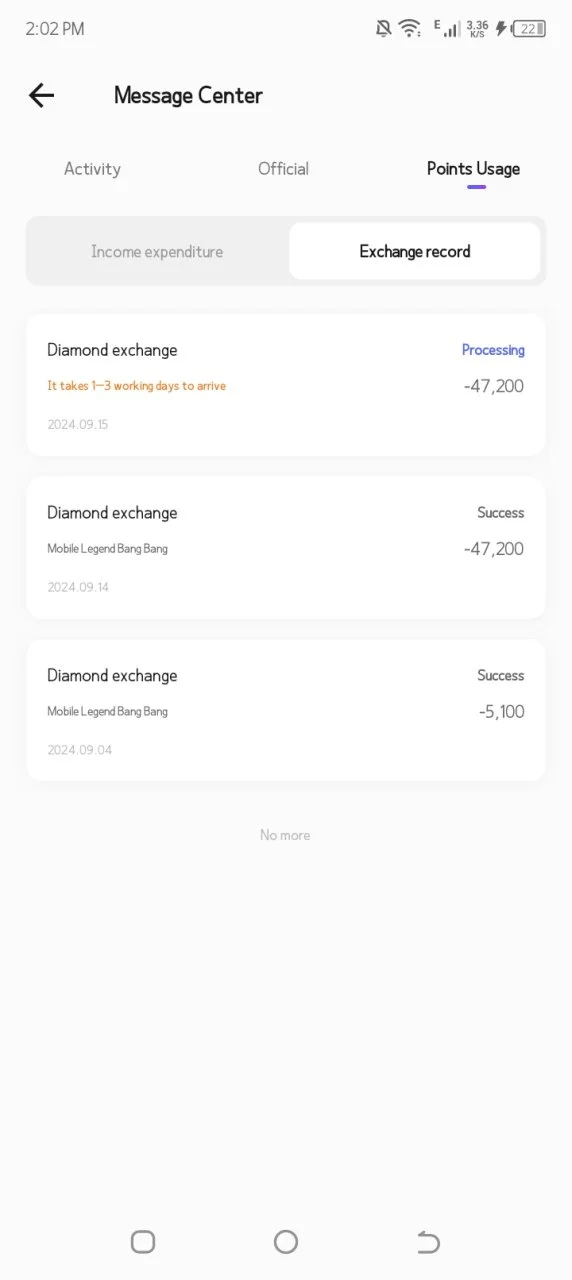 2:02 PM
E 3.36 K/S 22

Message Center

Activity
Official
Points Usage

Income expenditure
Exchange record

Diamond exchange
Processing
It takes 1–3 working days to arrive
-47,200
2024.09.15

Diamond exchange
Success
Mobile Legend Bang Bang
-47,200
2024.09.14

Diamond exchange
Success
Mobile Legend Bang Bang
-5,100
2024.09.04

No more